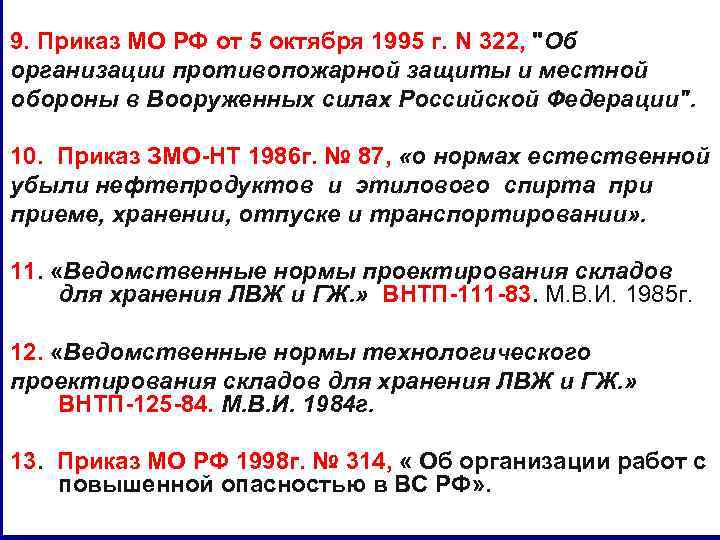 9. Приказ МО РФ от 5 октября 1995 г. N 322, "Об организации противопожарной защиты и местной обороны в Вооруженных силах Российской Федерации".

10. Приказ ЗМО-НТ 1986г. № 87, «о нормах естественной убыли нефтепродуктов и этилового спирта при приеме, хранении, отпуске и транспортировании».

11. «Ведомственные нормы проектирования складов для хранения ЛВЖ и ГЖ.» ВНТП-111-83. М.В.И. 1985г.

12. «Ведомственные нормы технологического проектирования складов для хранения ЛВЖ и ГЖ.» ВНТП-125-84. М.В.И. 1984г.

13. Приказ МО РФ 1998г. № 314, « Об организации работ с повышенной опасностью в ВС РФ».